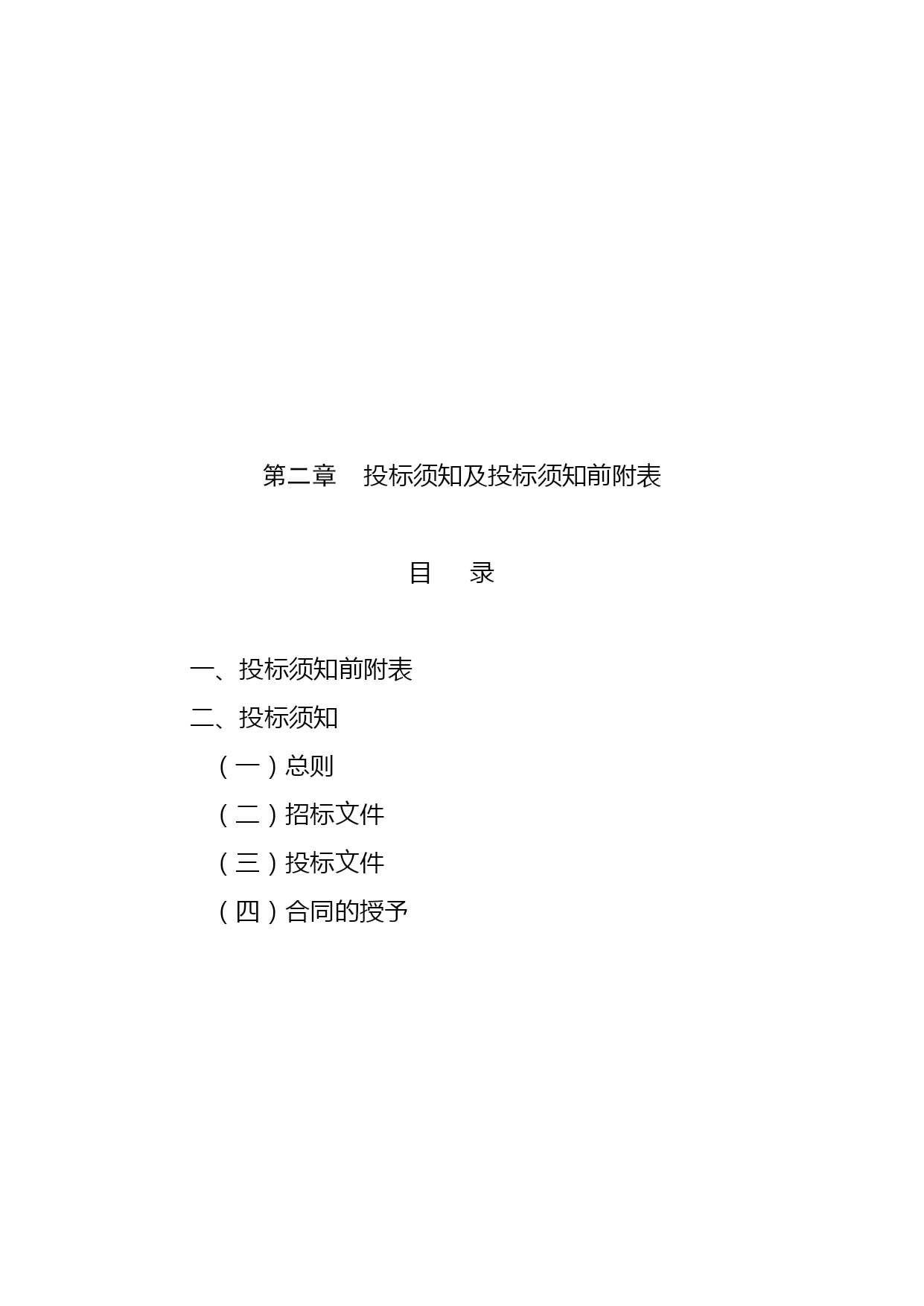 第二章　投标须知及投标须知前附表

目　录

一、投标须知前附表

二、投标须知

（一）总则

（二）招标文件

（三）投标文件

（四）合同的授予